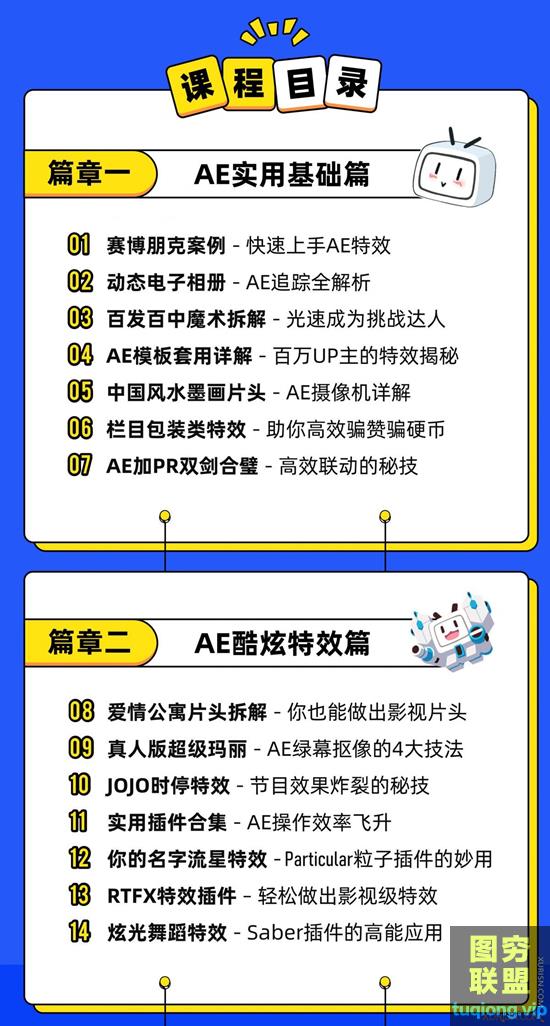 课程目录

篇章一 AE实用基础篇

01 赛博朋克案例 - 快速上手AE特效
02 动态电子相册 - AE追踪全解析
03 百发百中魔术拆解 - 光速成为挑战达人
04 AE模板套用详解 - 百万UP主的特效揭秘
05 中国风水墨画片头 - AE摄像机详解
06 栏目包装类特效 - 助你高效骗赞骗硬币
07 AE加PR双剑合璧 - 高效联动的秘技

篇章二 AE酷炫特效篇

08 爱情公寓片头拆解 - 你也能做出影视片头
09 真人版超级玛丽 - AE绿幕抠像的4大技法
10 JOJO时停特效 - 节目效果炸裂的秘技
11 实用插件合集 - AE操作效率飞升
12 你的名字流星特效 - Particular粒子插件的妙用
13 RTFX特效插件 - 轻松做出影视级特效
14 炫光舞蹈特效 - Saber插件的高能应用

图穷联盟
tuqiong.vip